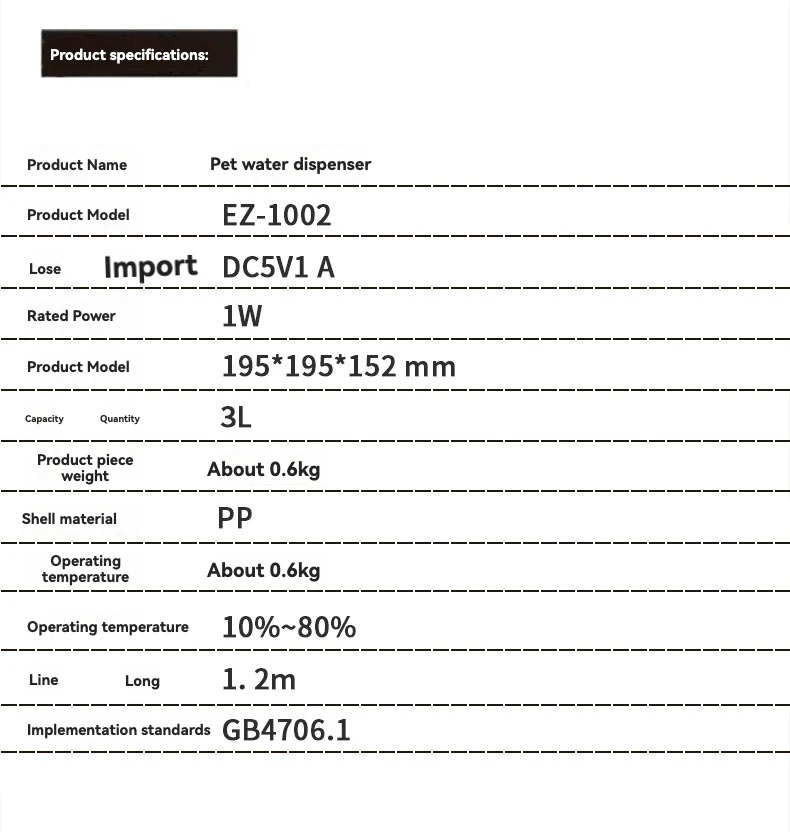 Product specifications:

| | |
|---|---|
| Product Name | Pet water dispenser |
| Product Model | EZ-1002 |
| Lose Import | DC5V1 A |
| Rated Power | 1W |
| Product Model | 195*195*152 mm |
| Capacity Quantity | 3L |
| Product piece weight | About 0.6kg |
| Shell material | PP |
| Operating temperature | About 0.6kg |
| Operating temperature | 10%~80% |
| Line Long | 1. 2m |
| Implementation standards | GB4706.1 |